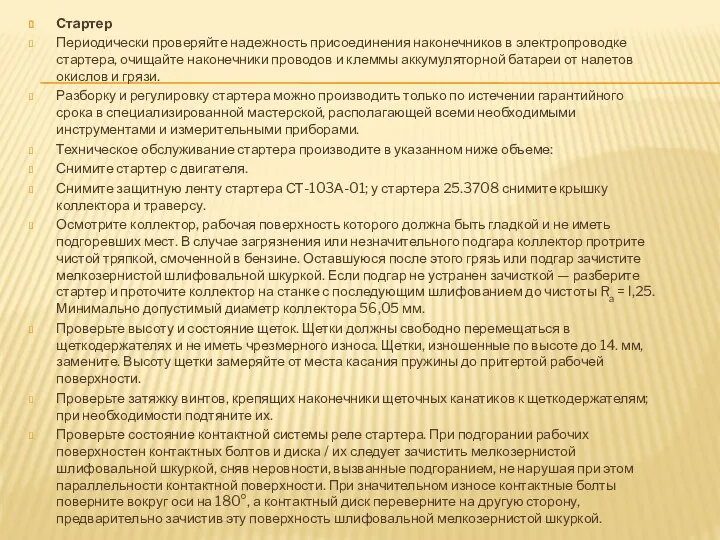 Стартер

Периодически проверяйте надежность присоединения наконечников в электропроводке стартера, очищайте наконечники проводов и клеммы аккумуляторной батареи от налетов окислов и грязи.

Разборку и регулировку стартера можно производить только по истечении гарантийного срока в специализированной мастерской, располагающей всеми необходимыми инструментами и измерительными приборами.

Техническое обслуживание стартера производите в указанном ниже объеме:

Снимите стартер с двигателя.

Снимите защитную ленту стартера СТ-103А-01; у стартера 25.3708 снимите крышку коллектора и траверсу.

Осмотрите коллектор, рабочая поверхность которого должна быть гладкой и не иметь подгоревших мест. В случае загрязнения или незначительного подгара коллектор протрите чистой тряпкой, смоченной в бензине. Оставшуюся после этого грязь или подгар зачистите мелкозернистой шлифовальной шкуркой. Если подгар не устранен зачисткой — разберите стартер и проточите коллектор на станке с последующим шлифованием до чистоты $R_a$ = I,25. Минимально допустимый диаметр коллектора 56,05 мм.

Проверьте высоту и состояние щеток. Щетки должны свободно перемещаться в щеткодержателях и не иметь чрезмерного износа. Щетки, изношенные по высоте до 14. мм, замените. Высоту щетки замеряйте от места касания пружины до притертой рабочей поверхности.

Проверьте затяжку винтов, крепящих наконечники щеточных канатиков к щеткодержателям; при необходимости подтяните их.

Проверьте состояние контактной системы реле стартера. При подгорании рабочих поверхностен контактных болтов и диска / их следует зачистить мелкозернистой шлифовальной шкуркой, сняв неровности, вызванные подгоранием, не нарушая при этом параллельности контактной поверхности. При значительном износе контактные болты поверните вокруг оси на 180°, а контактный диск переверните на другую сторону, предварительно зачистив эту поверхность шлифовальной мелкозернистой шкуркой.